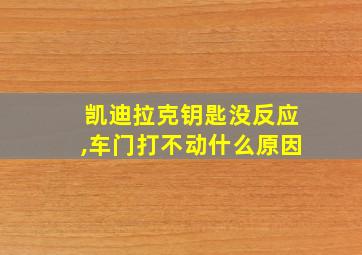 凯迪拉克钥匙没反应,车门打不动什么原因